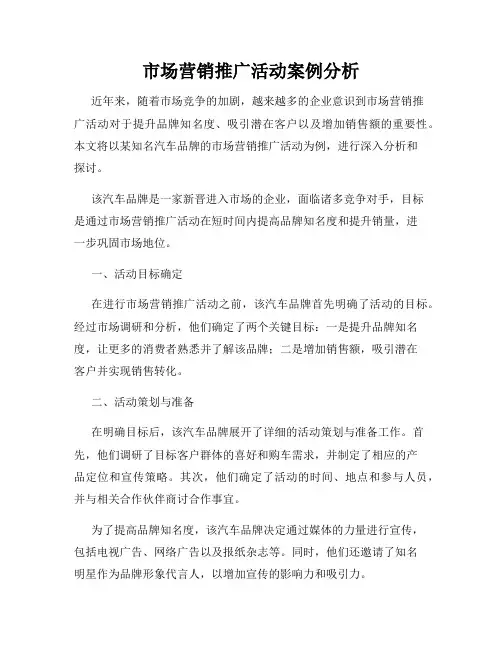 市场营销推广活动案例分析

近年来，随着市场竞争的加剧，越来越多的企业意识到市场营销推广活动对于提升品牌知名度、吸引潜在客户以及增加销售额的重要性。本文将以某知名汽车品牌的市场营销推广活动为例，进行深入分析和探讨。

该汽车品牌是一家新晋进入市场的企业，面临诸多竞争对手，目标是通过市场营销推广活动在短时间内提高品牌知名度和提升销量，进一步巩固市场地位。

一、活动目标确定

在进行市场营销推广活动之前，该汽车品牌首先明确了活动的目标。经过市场调研和分析，他们确定了两个关键目标：一是提升品牌知名度，让更多的消费者熟悉并了解该品牌；二是增加销售额，吸引潜在客户并实现销售转化。

二、活动策划与准备

在明确目标后，该汽车品牌展开了详细的活动策划与准备工作。首先，他们调研了目标客户群体的喜好和购车需求，并制定了相应的产品定位和宣传策略。其次，他们确定了活动的时间、地点和参与人员，并与相关合作伙伴商讨合作事宜。

为了提高品牌知名度，该汽车品牌决定通过媒体的力量进行宣传，包括电视广告、网络广告以及报纸杂志等。同时，他们还邀请了知名明星作为品牌形象代言人，以增加宣传的影响力和吸引力。